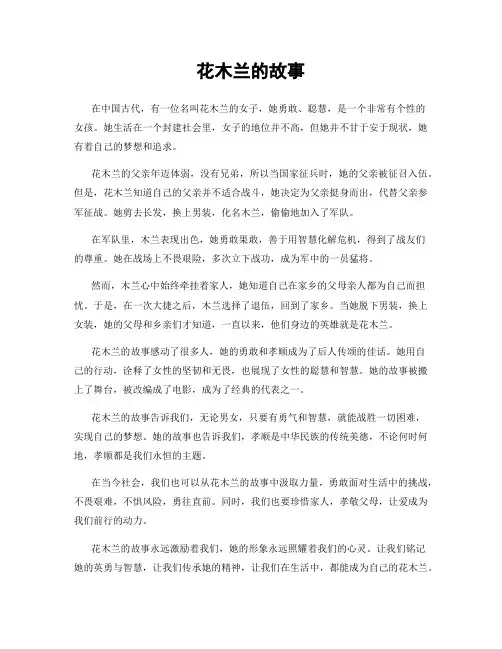 花木兰的故事

在中国古代，有一位名叫花木兰的女子，她勇敢、聪慧，是一个非常有个性的女孩。她生活在一个封建社会里，女子的地位并不高，但她并不甘于安于现状，她有着自己的梦想和追求。

花木兰的父亲年迈体弱，没有兄弟，所以当国家征兵时，她的父亲被征召入伍。但是，花木兰知道自己的父亲并不适合战斗，她决定为父亲挺身而出，代替父亲参军征战。她剪去长发，换上男装，化名木兰，偷偷地加入了军队。

在军队里，木兰表现出色，她勇敢果敢，善于用智慧化解危机，得到了战友们的尊重。她在战场上不畏艰险，多次立下战功，成为军中的一员猛将。

然而，木兰心中始终牵挂着家人，她知道自己在家乡的父母亲人都为自己而担忧。于是，在一次大捷之后，木兰选择了退伍，回到了家乡。当她脱下男装，换上女装，她的父母和乡亲们才知道，一直以来，他们身边的英雄就是花木兰。

花木兰的故事感动了很多人，她的勇敢和孝顺成为了后人传颂的佳话。她用自己的行动，诠释了女性的坚韧和无畏，也展现了女性的聪慧和智慧。她的故事被搬上了舞台，被改编成了电影，成为了经典的代表之一。

花木兰的故事告诉我们，无论男女，只要有勇气和智慧，就能战胜一切困难，实现自己的梦想。她的故事也告诉我们，孝顺是中华民族的传统美德，不论何时何地，孝顺都是我们永恒的主题。

在当今社会，我们也可以从花木兰的故事中汲取力量，勇敢面对生活中的挑战，不畏艰难，不惧风险，勇往直前。同时，我们也要珍惜家人，孝敬父母，让爱成为我们前行的动力。

花木兰的故事永远激励着我们，她的形象永远照耀着我们的心灵。让我们铭记她的英勇与智慧，让我们传承她的精神，让我们在生活中，都能成为自己的花木兰。